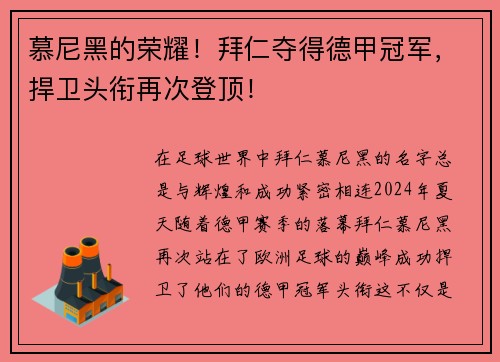 慕尼黑的荣耀！拜仁夺得德甲冠军，捍卫头衔再次登顶！

在足球世界中拜仁慕尼黑的名字总是与辉煌和成功紧密相连2024年夏天随着德甲赛季的落幕拜仁慕尼黑再次站在了欧洲足球的巅峰成功捍卫了他们的德甲冠军头衔这不仅是